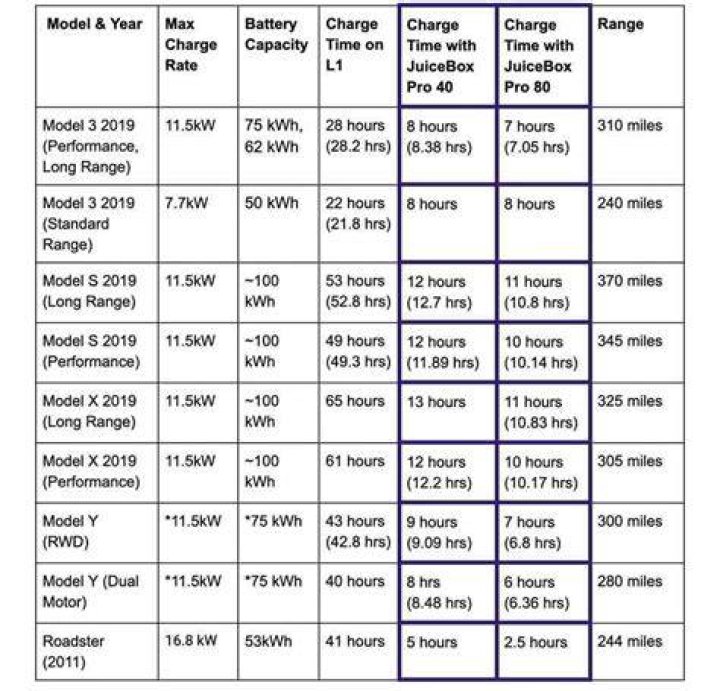 | Model & Year | Max Charge Rate | Battery Capacity | Charge Time on L1 | Charge Time with JuiceBox Pro 40 | Charge Time with JuiceBox Pro 80 | Range |
|---|---|---|---|---|---|---|
| Model 3 2019 (Performance, Long Range) | 11.5kW | 75 kWh, 62 kWh | 28 hours (28.2 hrs) | 8 hours (8.38 hrs) | 7 hours (7.05 hrs) | 310 miles |
| Model 3 2019 (Standard Range) | 7.7kW | 50 kWh | 22 hours (21.8 hrs) | 8 hours | 8 hours | 240 miles |
| Model S 2019 (Long Range) | 11.5kW | ~100 kWh | 53 hours (52.8 hrs) | 12 hours (12.7 hrs) | 11 hours (10.8 hrs) | 370 miles |
| Model S 2019 (Performance) | 11.5kW | ~100 kWh | 49 hours (49.3 hrs) | 12 hours (11.89 hrs) | 10 hours (10.14 hrs) | 345 miles |
| Model X 2019 (Long Range) | 11.5kW | ~100 kWh | 65 hours | 13 hours | 11 hours (10.83 hrs) | 325 miles |
| Model X 2019 (Performance) | 11.5kW | ~100 kWh | 61 hours | 12 hours (12.2 hrs) | 10 hours (10.17 hrs) | 305 miles |
| Model Y (RWD) | *11.5kW | *75 kWh | 43 hours (42.8 hrs) | 9 hours (9.09 hrs) | 7 hours (6.8 hrs) | 300 miles |
| Model Y (Dual Motor) | *11.5kW | *75 kWh | 40 hours | 8 hrs (8.48 hrs) | 6 hours (6.36 hrs) | 280 miles |
| Roadster (2011) | 16.8 kW | 53kWh | 41 hours | 5 hours | 2.5 hours | 244 miles |